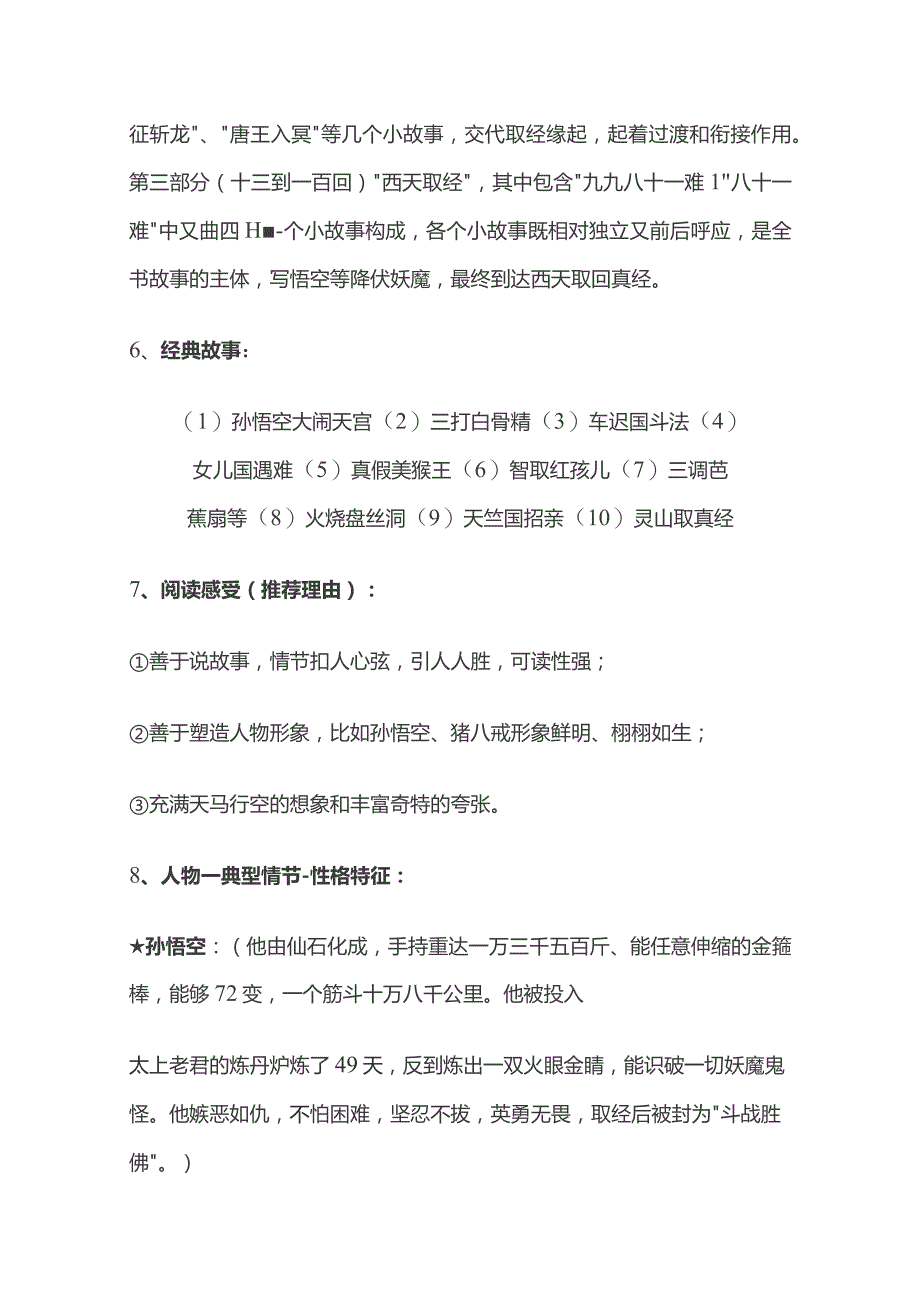 征斩龙"、"唐王入冥"等几个小故事，交代取经缘起，起着过渡和衔接作用。第三部分（十三到一百回）"西天取经"，其中包含"九九八十一难 1"八十一难"中又曲四 H■-个小故事构成，各个小故事既相对独立又前后呼应，是全书故事的主体，写悟空等降伏妖魔，最终到达西天取回真经。

6、经典故事：

（1）孙悟空大闹天宫（2）三打白骨精（3）车迟国斗法（4）女儿国遇难（5）真假美猴王（6）智取红孩儿（7）三调芭蕉扇等（8）火烧盘丝洞（9）天竺国招亲（10）灵山取真经

7、阅读感受（推荐理由）：

①善于说故事，情节扣人心弦，引人人胜，可读性强；

②善于塑造人物形象，比如孙悟空、猪八戒形象鲜明、栩栩如生；

③充满天马行空的想象和丰富奇特的夸张。

8、人物一典型情节-性格特征：

★孙悟空：（他由仙石化成，手持重达一万三千五百斤、能任意伸缩的金箍棒，能够 72 变，一个筋斗十万八千公里。他被投入

太上老君的炼丹炉炼了 49 天，反到炼出一双火眼金睛，能识破一切妖魔鬼怪。他嫉恶如仇，不怕困难，坚忍不拔，英勇无畏，取经后被封为"斗战胜佛"。）